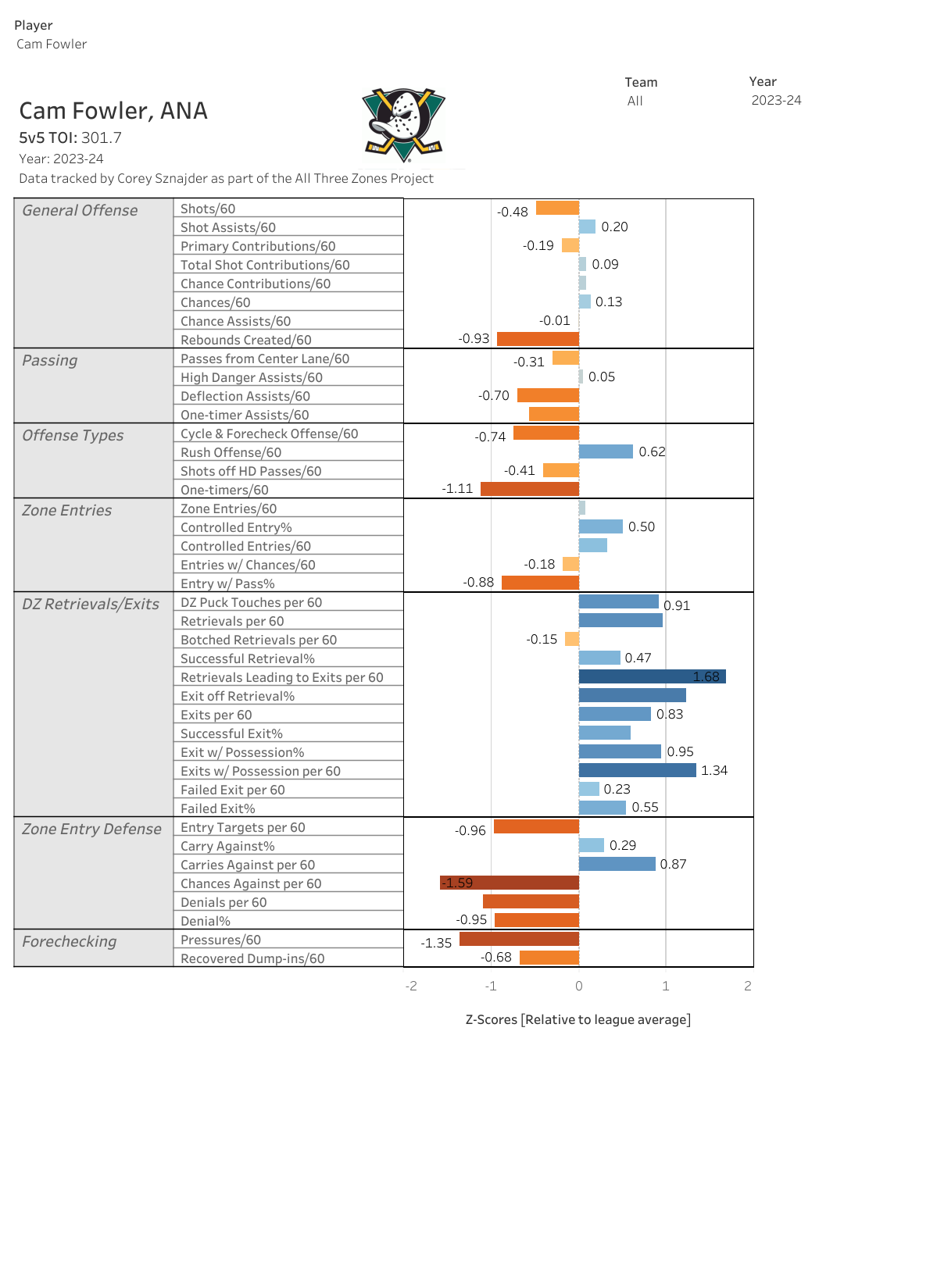 Player
Cam Fowler

Team
All

Year
2023-24

Cam Fowler, ANA
5v5 TOI: 301.7
Year: 2023-24
Data tracked by Corey Sznajder as part of the All Three Zones Project

| | | |
|---|---|---|
| General Offense | Shots/60 | -0.48 |
| | Shot Assists/60 | 0.20 |
| | Primary Contributions/60 | -0.19 |
| | Total Shot Contributions/60 | 0.09 |
| | Chance Contributions/60 | |
| | Chances/60 | 0.13 |
| | Chance Assists/60 | -0.01 |
| | Rebounds Created/60 | -0.93 |
| Passing | Passes from Center Lane/60 | -0.31 |
| | High Danger Assists/60 | 0.05 |
| | Deflection Assists/60 | -0.70 |
| | One-timer Assists/60 | |
| Offense Types | Cycle & Forecheck Offense/60 | -0.74 |
| | Rush Offense/60 | 0.62 |
| | Shots off HD Passes/60 | -0.41 |
| | One-timers/60 | -1.11 |
| Zone Entries | Zone Entries/60 | |
| | Controlled Entry% | 0.50 |
| | Controlled Entries/60 | |
| | Entries w/ Chances/60 | -0.18 |
| | Entry w/ Pass% | -0.88 |
| DZ Retrievals/Exits | DZ Puck Touches per 60 | 0.91 |
| | Retrievals per 60 | |
| | Botched Retrievals per 60 | -0.15 |
| | Successful Retrieval% | 0.47 |
| | Retrievals Leading to Exits per 60 | 1.68 |
| | Exit off Retrieval% | |
| | Exits per 60 | 0.83 |
| | Successful Exit% | |
| | Exit w/ Possession% | 0.95 |
| | Exits w/ Possession per 60 | 1.34 |
| | Failed Exit per 60 | 0.23 |
| | Failed Exit% | 0.55 |
| Zone Entry Defense | Entry Targets per 60 | -0.96 |
| | Carry Against% | 0.29 |
| | Carries Against per 60 | 0.87 |
| | Chances Against per 60 | -1.59 |
| | Denials per 60 | |
| | Denial% | -0.95 |
| Forechecking | Pressures/60 | -1.35 |
| | Recovered Dump-ins/60 | -0.68 |

-2 -1 0 1 2

Z-Scores [Relative to league average]